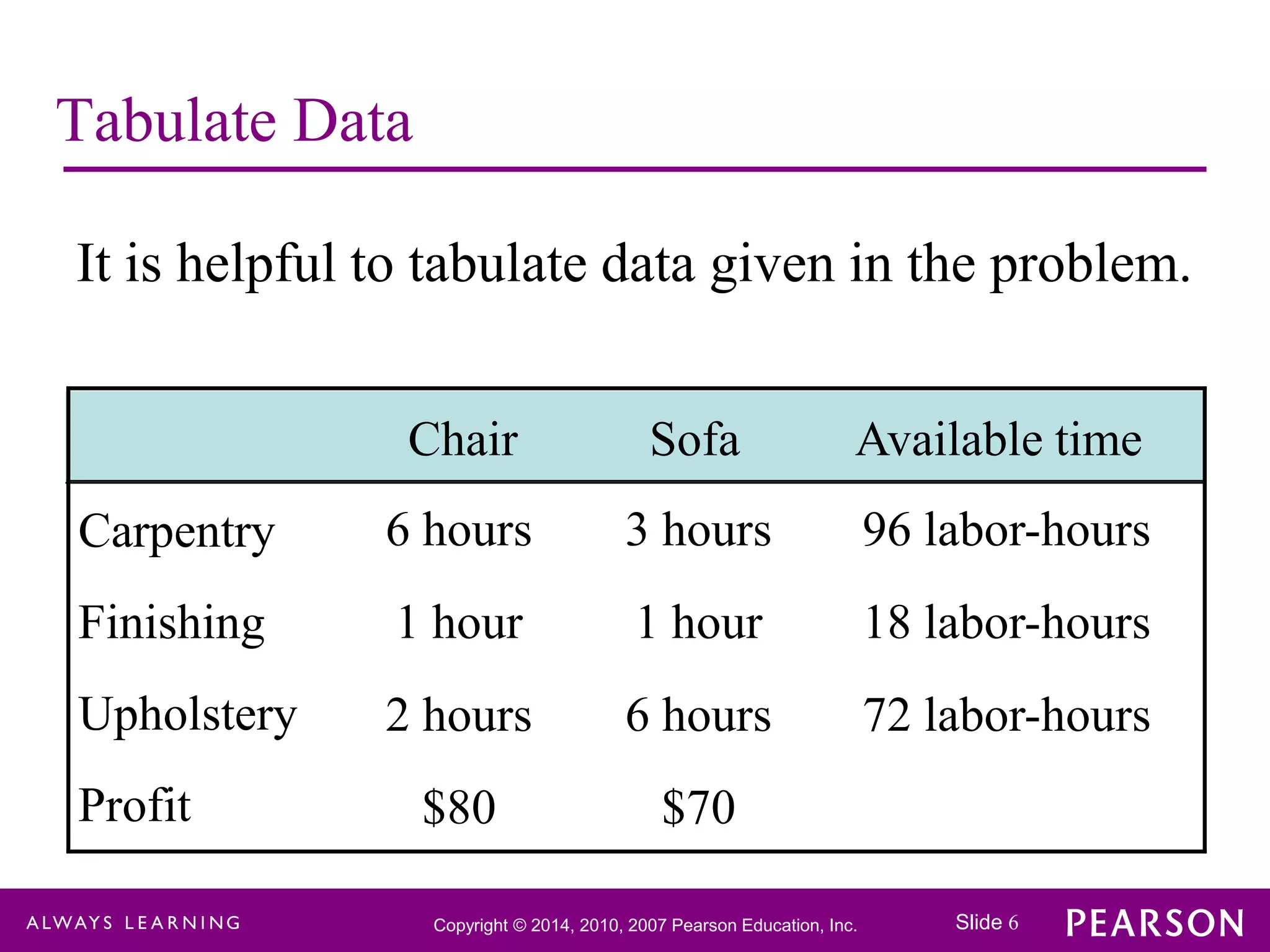 Tabulate Data

It is helpful to tabulate data given in the problem.

| | Chair | Sofa | Available time |
|---|---|---|---|
| Carpentry | 6 hours | 3 hours | 96 labor-hours |
| Finishing | 1 hour | 1 hour | 18 labor-hours |
| Upholstery | 2 hours | 6 hours | 72 labor-hours |
| Profit | \$80 | \$70 | |

ALWAYS LEARNING

Copyright © 2014, 2010, 2007 Pearson Education, Inc.

Slide 6

PEARSON